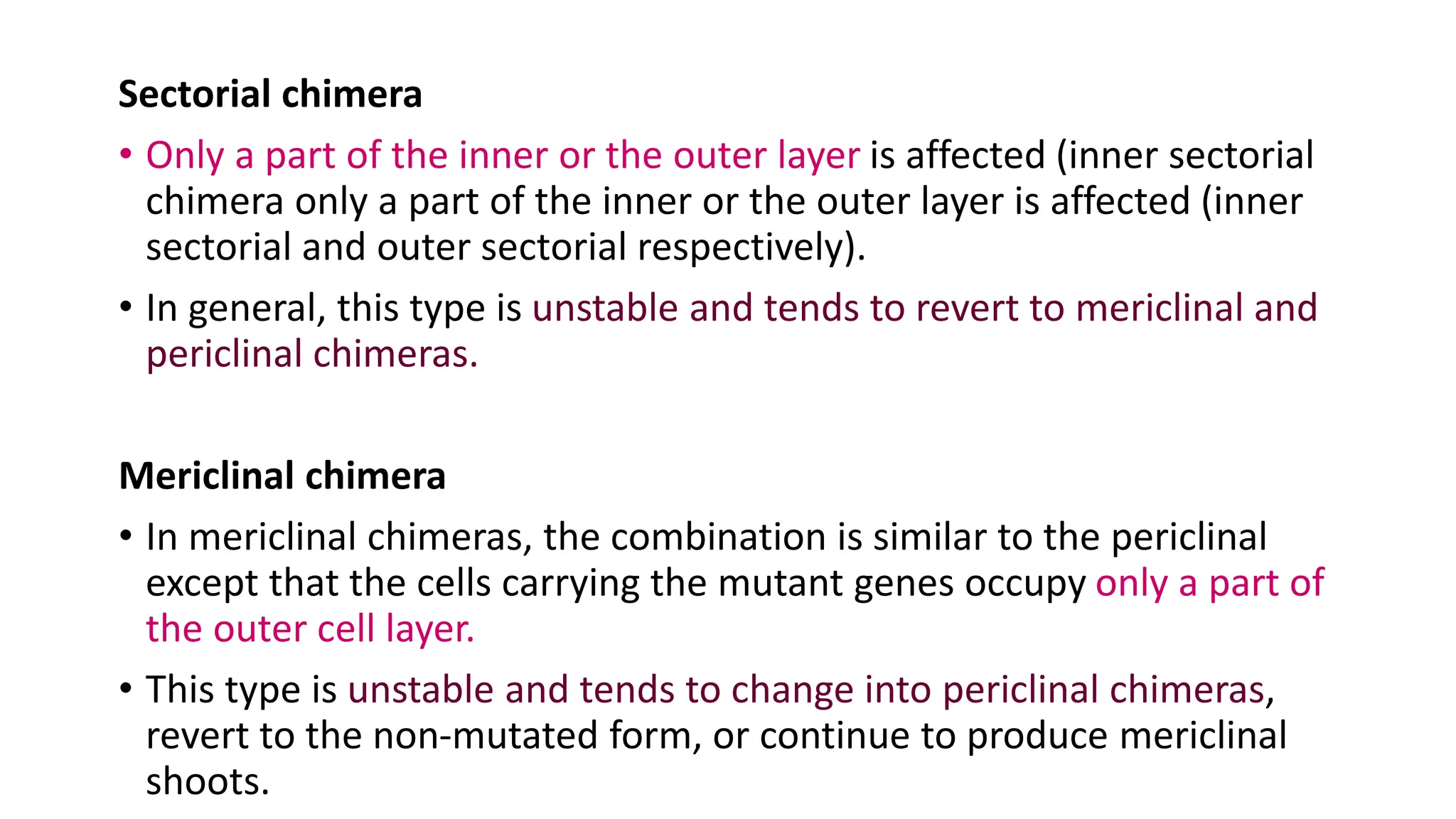 Sectorial chimera

• Only a part of the inner or the outer layer is affected (inner sectorial chimera only a part of the inner or the outer layer is affected (inner sectorial and outer sectorial respectively).

• In general, this type is unstable and tends to revert to mericlinal and periclinal chimeras.

Mericlinal chimera

• In mericlinal chimeras, the combination is similar to the periclinal except that the cells carrying the mutant genes occupy only a part of the outer cell layer.

• This type is unstable and tends to change into periclinal chimeras, revert to the non-mutated form, or continue to produce mericlinal shoots.